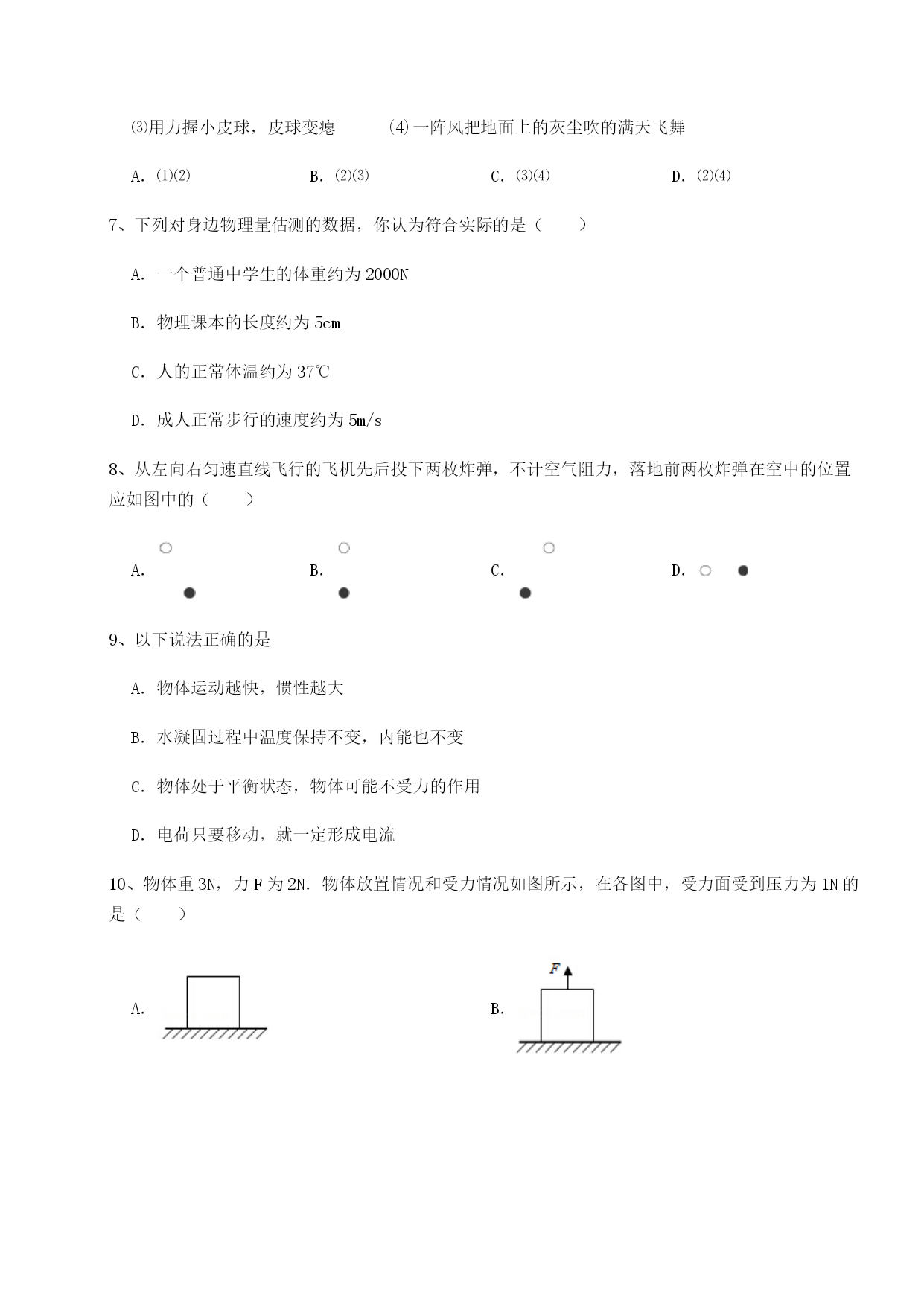 ⑶用力握小皮球，皮球变瘪　　(4)一阵风把地面上的灰尘吹的满天飞舞

A. ⑴⑵　　B. ⑵⑶　　C. ⑶⑷　　D. ⑵⑷

7、下列对身边物理量估测的数据，你认为符合实际的是（　　）

A. 一个普通中学生的体重约为 2000N

B. 物理课本的长度约为 5cm

C. 人的正常体温约为 37℃

D. 成人正常步行的速度约为 5m/s

8、从左向右匀速直线飞行的飞机先后投下两枚炸弹，不计空气阻力，落地前两枚炸弹在空中的位置应如图中的（　　）

A.　　B.　　C.　　D.

9、以下说法正确的是

A. 物体运动越快，惯性越大

B. 水凝固过程中温度保持不变，内能也不变

C. 物体处于平衡状态，物体可能不受力的作用

D. 电荷只要移动，就一定形成电流

10、物体重 3N，力 F 为 2N. 物体放置情况和受力情况如图所示，在各图中，受力面受到压力为 1N 的是（　　）

A.

B.
F